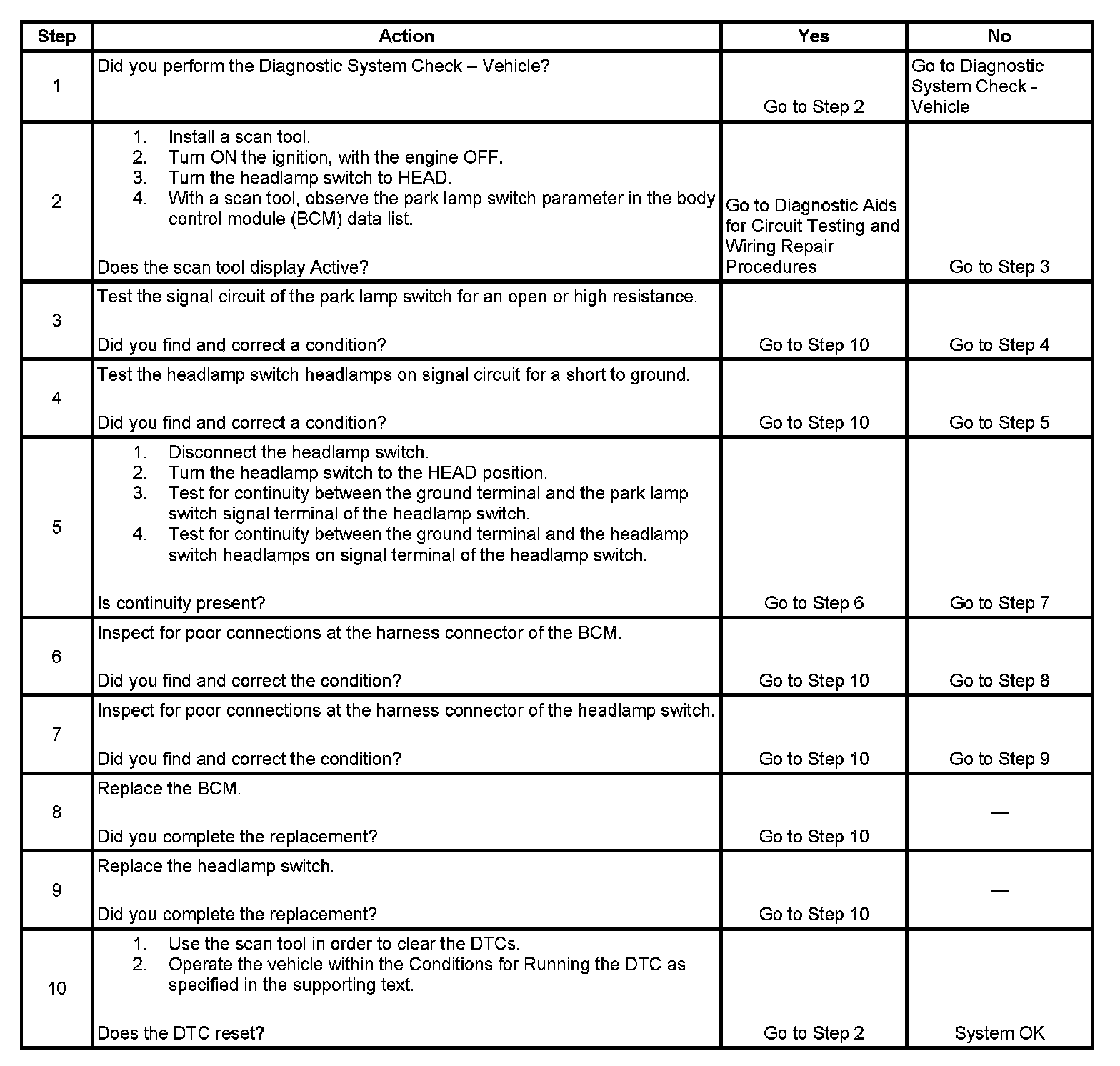 | Step | Action | Yes | No |
|---|---|---|---|
| 1 | Did you perform the Diagnostic System Check – Vehicle? | Go to Step 2 | Go to Diagnostic System Check - Vehicle |
| 2 | 1. Install a scan tool. 2. Turn ON the ignition, with the engine OFF. 3. Turn the headlamp switch to HEAD. 4. With a scan tool, observe the park lamp switch parameter in the body control module (BCM) data list. Does the scan tool display Active? | Go to Diagnostic Aids for Circuit Testing and Wiring Repair Procedures | Go to Step 3 |
| 3 | Test the signal circuit of the park lamp switch for an open or high resistance. Did you find and correct a condition? | Go to Step 10 | Go to Step 4 |
| 4 | Test the headlamp switch headlamps on signal circuit for a short to ground. Did you find and correct a condition? | Go to Step 10 | Go to Step 5 |
| 5 | 1. Disconnect the headlamp switch. 2. Turn the headlamp switch to the HEAD position. 3. Test for continuity between the ground terminal and the park lamp switch signal terminal of the headlamp switch. 4. Test for continuity between the ground terminal and the headlamp switch headlamps on signal terminal of the headlamp switch. Is continuity present? | Go to Step 6 | Go to Step 7 |
| 6 | Inspect for poor connections at the harness connector of the BCM. Did you find and correct the condition? | Go to Step 10 | Go to Step 8 |
| 7 | Inspect for poor connections at the harness connector of the headlamp switch. Did you find and correct the condition? | Go to Step 10 | Go to Step 9 |
| 8 | Replace the BCM. Did you complete the replacement? | Go to Step 10 | — |
| 9 | Replace the headlamp switch. Did you complete the replacement? | Go to Step 10 | — |
| 10 | 1. Use the scan tool in order to clear the DTCs. 2. Operate the vehicle within the Conditions for Running the DTC as specified in the supporting text. Does the DTC reset? | Go to Step 2 | System OK |